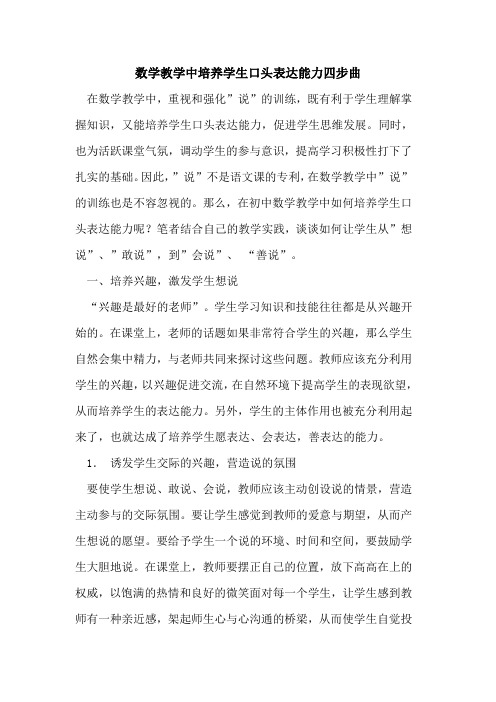 数学教学中培养学生口头表达能力四步曲

在数学教学中，重视和强化”说”的训练，既有利于学生理解掌握知识，又能培养学生口头表达能力，促进学生思维发展。同时，也为活跃课堂气氛，调动学生的参与意识，提高学习积极性打下了扎实的基础。因此，”说”不是语文课的专利，在数学教学中”说”的训练也是不容忽视的。那么，在初中数学教学中如何培养学生口头表达能力呢？笔者结合自己的教学实践，谈谈如何让学生从”想说”、”敢说”，到”会说”、“善说”。

一、培养兴趣，激发学生想说

“兴趣是最好的老师”。学生学习知识和技能往往都是从兴趣开始的。在课堂上，老师的话题如果非常符合学生的兴趣，那么学生自然会集中精力，与老师共同来探讨这些问题。教师应该充分利用学生的兴趣，以兴趣促进交流，在自然环境下提高学生的表现欲望，从而培养学生的表达能力。另外，学生的主体作用也被充分利用起来了，也就达成了培养学生愿表达、会表达，善表达的能力。

1. 诱发学生交际的兴趣，营造说的氛围

要使学生想说、敢说、会说，教师应该主动创设说的情景，营造主动参与的交际氛围。要让学生感觉到教师的爱意与期望，从而产生想说的愿望。要给予学生一个说的环境、时间和空间，要鼓励学生大胆地说。在课堂上，教师要摆正自己的位置，放下高高在上的权威，以饱满的热情和良好的微笑面对每一个学生，让学生感到教师有一种亲近感，架起师生心与心沟通的桥梁，从而使学生自觉投